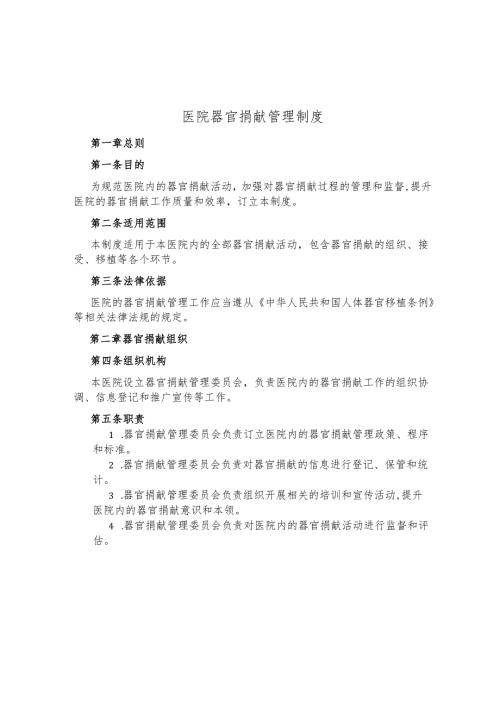 医院器官捐献管理制度

第一章总则

第一条目的

为规范医院内的器官捐献活动，加强对器官捐献过程的管理和监督，提升医院的器官捐献工作质量和效率，订立本制度。

第二条适用范围

本制度适用于本医院内的全部器官捐献活动，包含器官捐献的组织、接受、移植等各个环节。

第三条法律依据

医院的器官捐献管理工作应当遵从《中华人民共和国人体器官移植条例》等相关法律法规的规定。

第二章器官捐献组织

第四条组织机构

本医院设立器官捐献管理委员会，负责医院内的器官捐献工作的组织协调、信息登记和推广宣传等工作。

第五条职责

1 .器官捐献管理委员会负责订立医院内的器官捐献管理政策、程序和标准。

2 .器官捐献管理委员会负责对器官捐献的信息进行登记、保管和统计。

3 .器官捐献管理委员会负责组织开展相关的培训和宣传活动，提升医院内的器官捐献意识和本领。

4 .器官捐献管理委员会负责对医院内的器官捐献活动进行监督和评估。